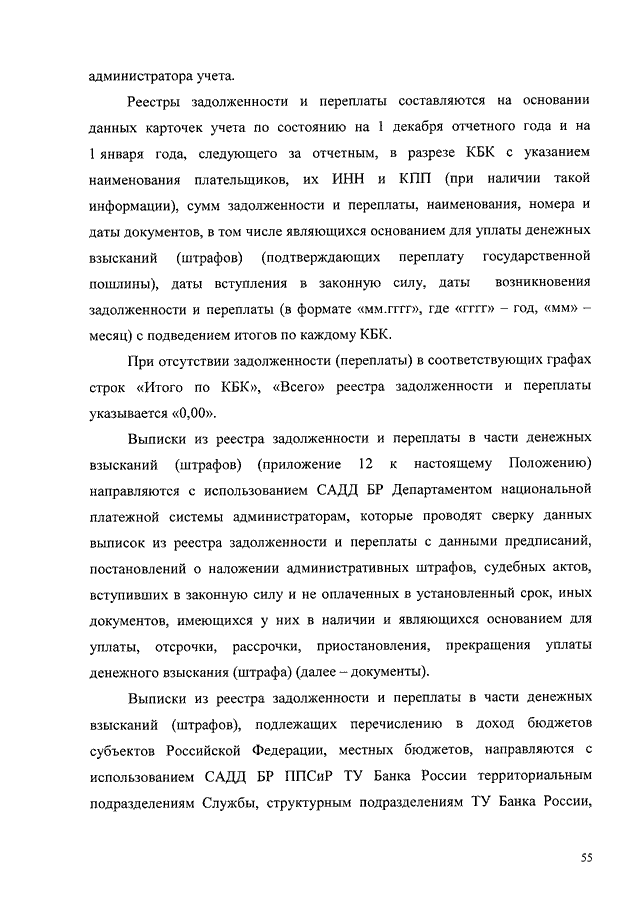 администратора учета.

Реестры задолженности и переплаты составляются на основании данных карточек учета по состоянию на 1 декабря отчетного года и на 1 января года, следующего за отчетным, в разрезе КБК с указанием наименования плательщиков, их ИНН и КПП (при наличии такой информации), сумм задолженности и переплаты, наименования, номера и даты документов, в том числе являющихся основанием для уплаты денежных взысканий (штрафов) (подтверждающих переплату государственной пошлины), даты вступления в законную силу, даты возникновения задолженности и переплаты (в формате «мм.гггг», где «гггг» – год, «мм» – месяц) с подведением итогов по каждому КБК.

При отсутствии задолженности (переплаты) в соответствующих графах строк «Итого по КБК», «Всего» реестра задолженности и переплаты указывается «0,00».

Выписки из реестра задолженности и переплаты в части денежных взысканий (штрафов) (приложение 12 к настоящему Положению) направляются с использованием САДД БР Департаментом национальной платежной системы администраторам, которые проводят сверку данных выписок из реестра задолженности и переплаты с данными предписаний, постановлений о наложении административных штрафов, судебных актов, вступивших в законную силу и не оплаченных в установленный срок, иных документов, имеющихся у них в наличии и являющихся основанием для уплаты, отсрочки, рассрочки, приостановления, прекращения уплаты денежного взыскания (штрафа) (далее – документы).

Выписки из реестра задолженности и переплаты в части денежных взысканий (штрафов), подлежащих перечислению в доход бюджетов субъектов Российской Федерации, местных бюджетов, направляются с использованием САДД БР ППСиР ТУ Банка России территориальным подразделениям Службы, структурным подразделениям ТУ Банка России,

55